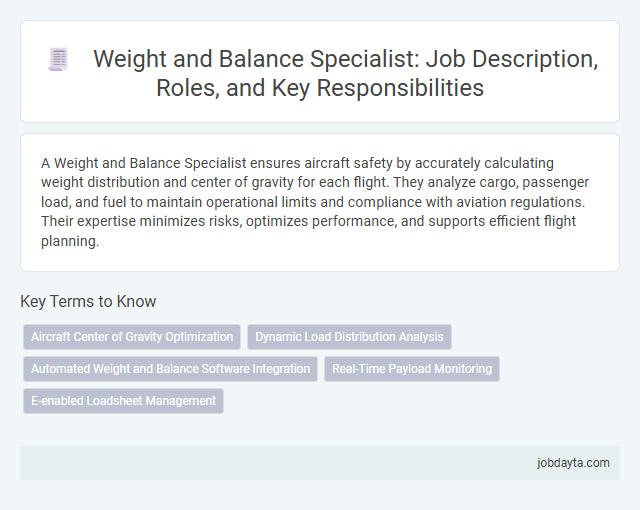 Weight and Balance Specialist: Job Description, Roles, and Key Responsibilities

A Weight and Balance Specialist ensures aircraft safety by accurately calculating weight distribution and center of gravity for each flight. They analyze cargo, passenger load, and fuel to maintain operational limits and compliance with aviation regulations. Their expertise minimizes risks, optimizes performance, and supports efficient flight planning.

Key Terms to Know

Aircraft Center of Gravity Optimization

Dynamic Load Distribution Analysis

Automated Weight and Balance Software Integration

Real-Time Payload Monitoring

E-enabled Loadsheet Management

jobdayta.com